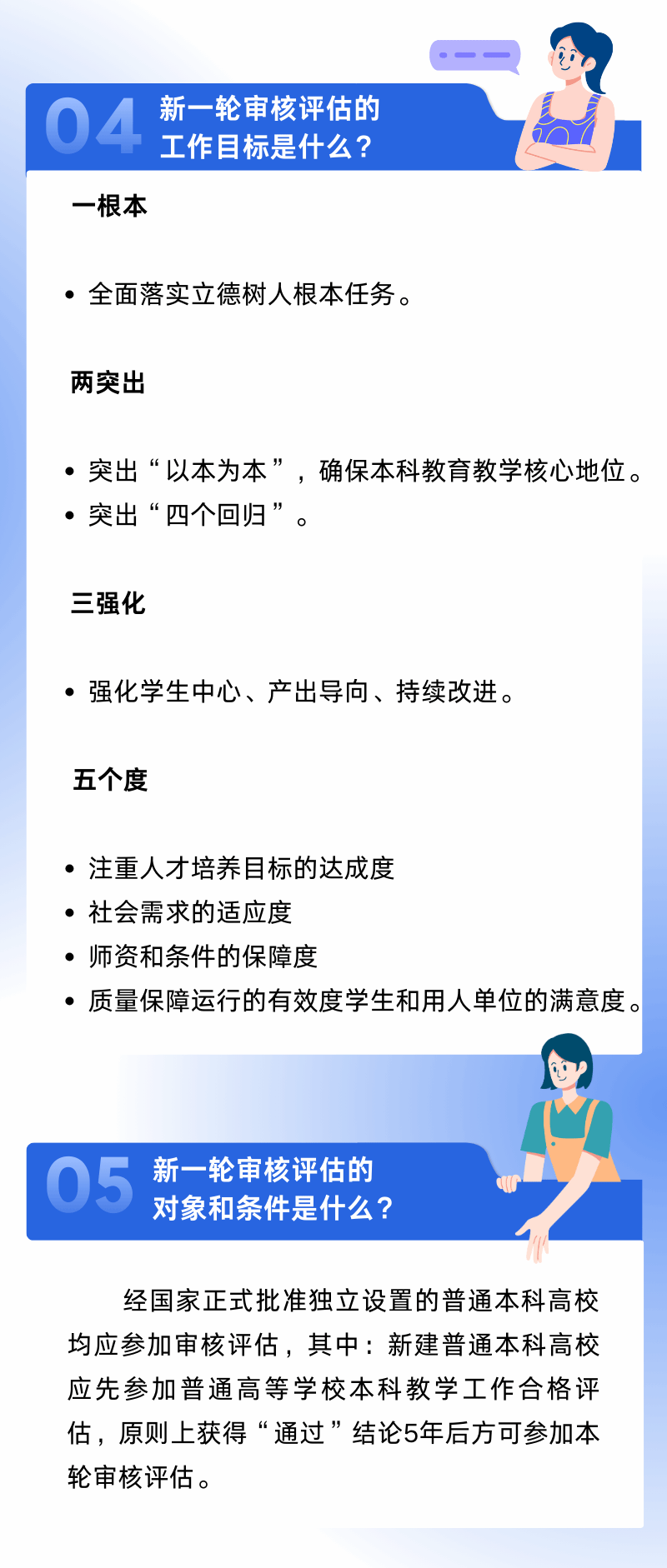 04 新一轮审核评估的工作目标是什么？

一根本

• 全面落实立德树人根本任务。

两突出

• 突出“以本为本”，确保本科教育教学核心地位。
• 突出“四个回归”。

三强化

• 强化学生中心、产出导向、持续改进。

五个度

• 注重人才培养目标的达成度
• 社会需求的适应度
• 师资和条件的保障度
• 质量保障运行的有效度学生和用人单位的满意度。

05 新一轮审核评估的对象和条件是什么？

经国家正式批准独立设置的普通本科高校均应参加审核评估，其中：新建普通本科高校应先参加普通高等学校本科教学工作合格评估，原则上获得“通过”结论5年后方可参加本轮审核评估。